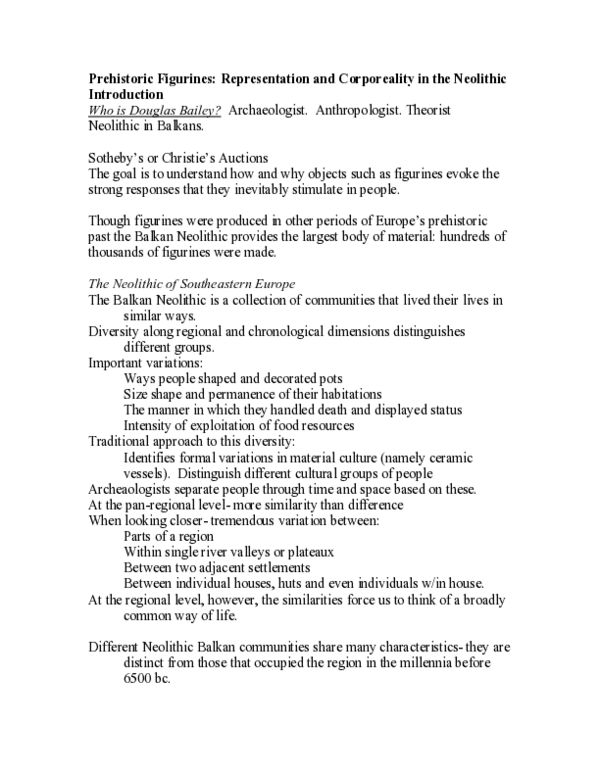 Prehistoric Figurines: Representation and Corporeality in the Neolithic
Introduction

Who is Douglas Bailey? Archaeologist. Anthropologist. Theorist Neolithic in Balkans.

Sotheby's or Christie's Auctions
The goal is to understand how and why objects such as figurines evoke the strong responses that they inevitably stimulate in people.

Though figurines were produced in other periods of Europe's prehistoric past the Balkan Neolithic provides the largest body of material: hundreds of thousands of figurines were made.

The Neolithic of Southeastern Europe
The Balkan Neolithic is a collection of communities that lived their lives in similar ways.
Diversity along regional and chronological dimensions distinguishes different groups.
Important variations:
Ways people shaped and decorated pots
Size shape and permanence of their habitations
The manner in which they handled death and displayed status
Intensity of exploitation of food resources
Traditional approach to this diversity:
Identifies formal variations in material culture (namely ceramic vessels). Distinguish different cultural groups of people
Archeaologists separate people through time and space based on these.
At the pan-regional level- more similarity than difference
When looking closer- tremendous variation between:
Parts of a region
Within single river valleys or plateaux
Between two adjacent settlements
Between individual houses, huts and even individuals w/in house.
At the regional level, however, the similarities force us to think of a broadly common way of life.

Different Neolithic Balkan communities share many characteristics- they are distinct from those that occupied the region in the millennia before 6500 bc.